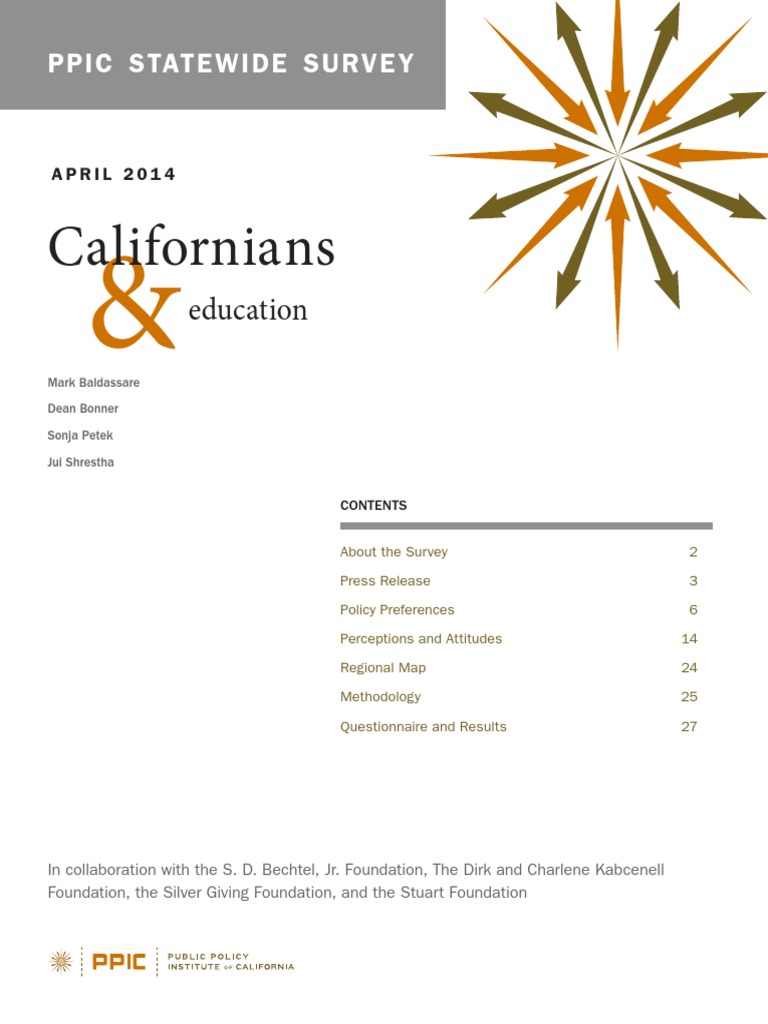 PPIC STATEWIDE SURVEY

APRIL 2014

Californians
& education

Mark Baldassare
Dean Bonner
Sonja Petek
Jui Shrestha

CONTENTS

| | |
|---|---|
| About the Survey | 2 |
| Press Release | 3 |
| Policy Preferences | 6 |
| Perceptions and Attitudes | 14 |
| Regional Map | 24 |
| Methodology | 25 |
| Questionnaire and Results | 27 |

In collaboration with the S. D. Bechtel, Jr. Foundation, The Dirk and Charlene Kabcenell Foundation, the Silver Giving Foundation, and the Stuart Foundation

PPIC PUBLIC POLICY INSTITUTE OF CALIFORNIA